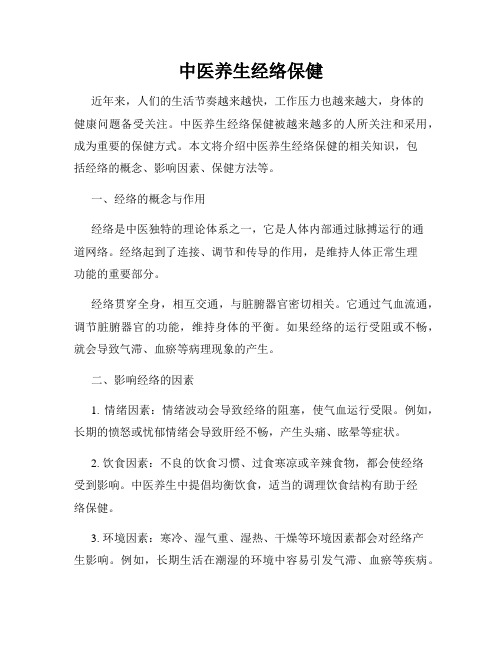 中医养生经络保健

近年来，人们的生活节奏越来越快，工作压力也越来越大，身体的健康问题备受关注。中医养生经络保健被越来越多的人所关注和采用，成为重要的保健方式。本文将介绍中医养生经络保健的相关知识，包括经络的概念、影响因素、保健方法等。

一、经络的概念与作用

经络是中医独特的理论体系之一，它是人体内部通过脉搏运行的通道网络。经络起到了连接、调节和传导的作用，是维持人体正常生理功能的重要部分。

经络贯穿全身，相互交通，与脏腑器官密切相关。它通过气血流通，调节脏腑器官的功能，维持身体的平衡。如果经络的运行受阻或不畅，就会导致气滞、血瘀等病理现象的产生。

二、影响经络的因素

1. 情绪因素：情绪波动会导致经络的阻塞，使气血运行受限。例如，长期的愤怒或忧郁情绪会导致肝经不畅，产生头痛、眩晕等症状。

2. 饮食因素：不良的饮食习惯、过食寒凉或辛辣食物，都会使经络受到影响。中医养生中提倡均衡饮食，适当的调理饮食结构有助于经络保健。

3. 环境因素：寒冷、湿气重、湿热、干燥等环境因素都会对经络产生影响。例如，长期生活在潮湿的环境中容易引发气滞、血瘀等疾病。